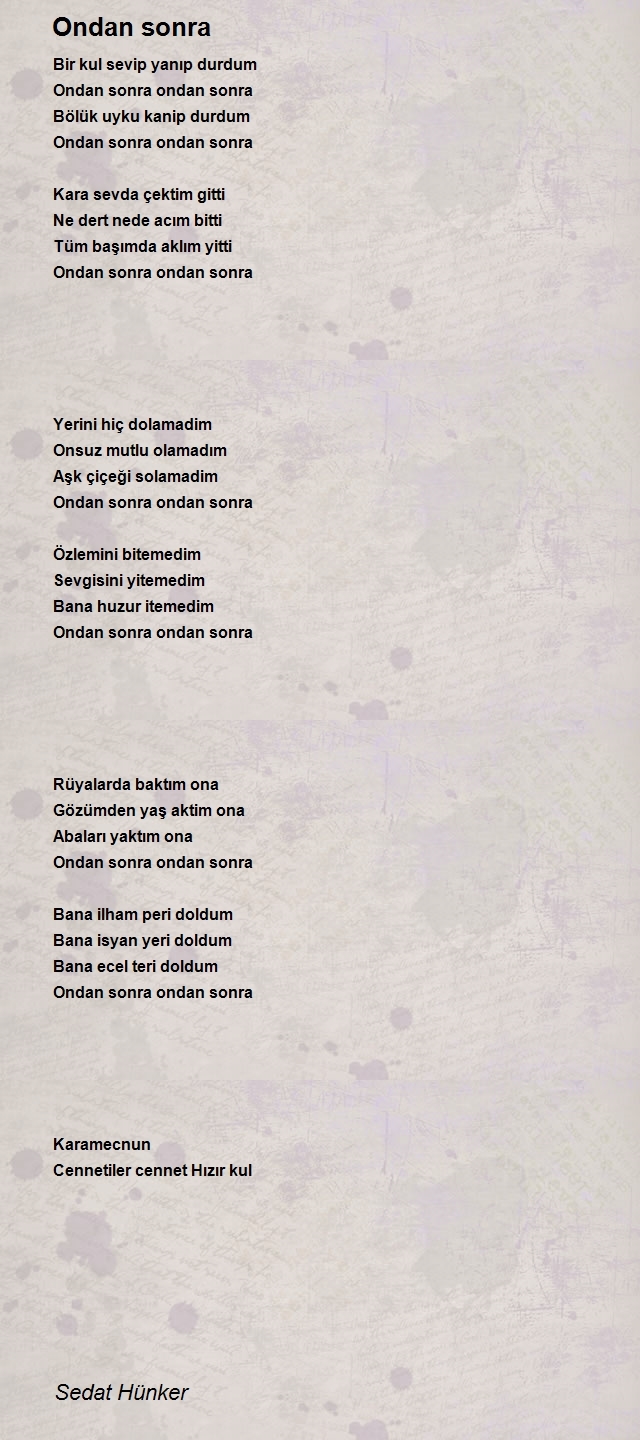 Ondan sonra

Bir kul sevip yanıp durdum
Ondan sonra ondan sonra
Bölük uyku kanip durdum
Ondan sonra ondan sonra

Kara sevda çektim gitti
Ne dert nede acım bitti
Tüm başımda aklım yitti
Ondan sonra ondan sonra

Yerini hiç dolamadim
Onsuz mutlu olamadım
Aşk çiçeği solamadim
Ondan sonra ondan sonra

Özlemini bitemedim
Sevgisini yitemedim
Bana huzur itemedim
Ondan sonra ondan sonra

Rüyalarda baktım ona
Gözümden yaş aktim ona
Abaları yaktım ona
Ondan sonra ondan sonra

Bana ilham peri doldum
Bana isyan yeri doldum
Bana ecel teri doldum
Ondan sonra ondan sonra

Karamecnun
Cennetiler cennet Hızır kul

Sedat Hünker